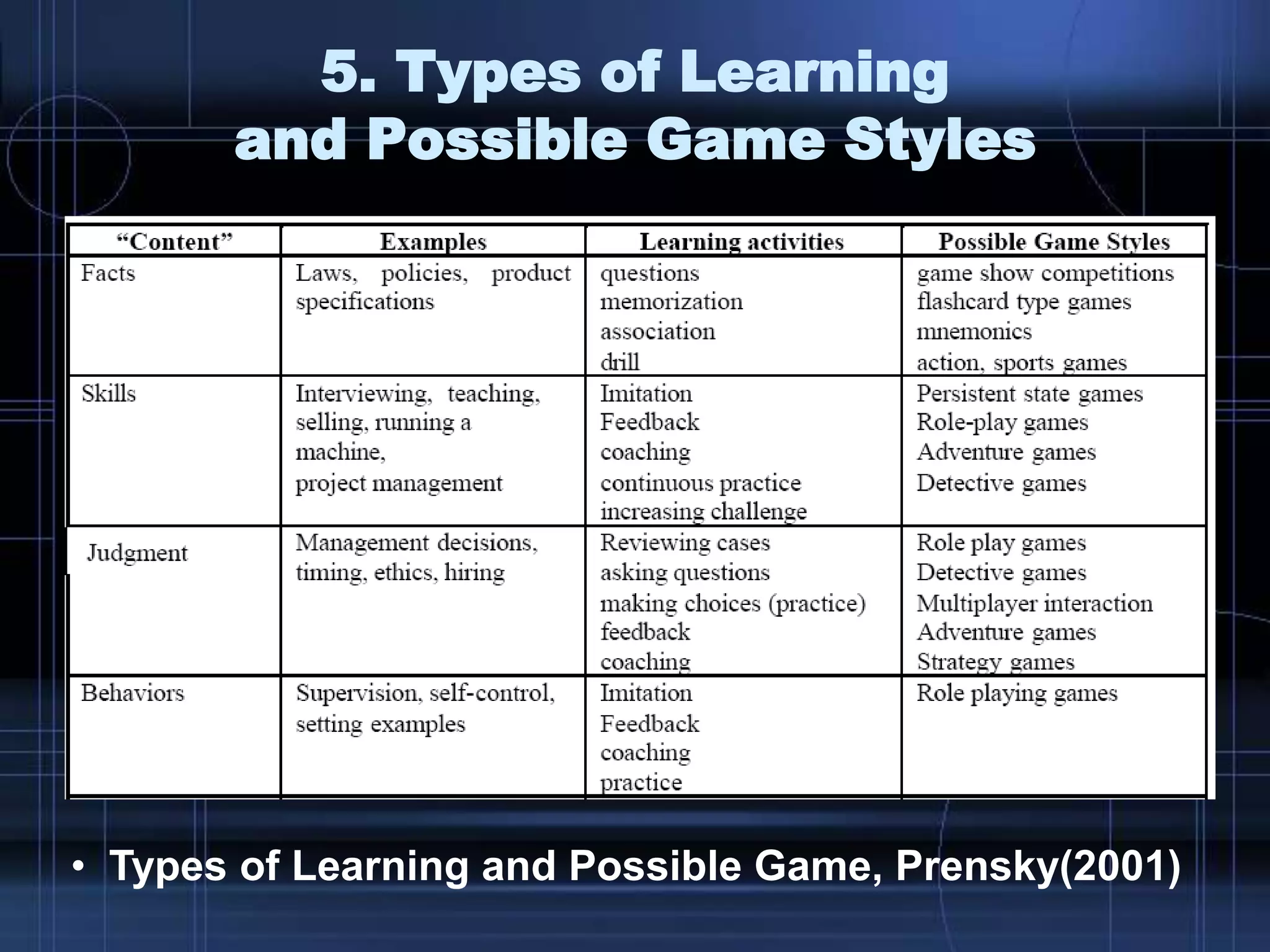 5. Types of Learning and Possible Game Styles

| "Content" | Examples | Learning activities | Possible Game Styles |
|---|---|---|---|
| Facts | Laws, policies, product specifications | questions memorization association drill | game show competitions flashcard type games mnemonics action, sports games |
| Skills | Interviewing, teaching, selling, running a machine, project management | Imitation Feedback coaching continuous practice increasing challenge | Persistent state games Role-play games Adventure games Detective games |
| Judgment | Management decisions, timing, ethics, hiring | Reviewing cases asking questions making choices (practice) feedback coaching | Role play games Detective games Multiplayer interaction Adventure games Strategy games |
| Behaviors | Supervision, self-control, setting examples | Imitation Feedback coaching practice | Role playing games |

• Types of Learning and Possible Game, Prensky(2001)